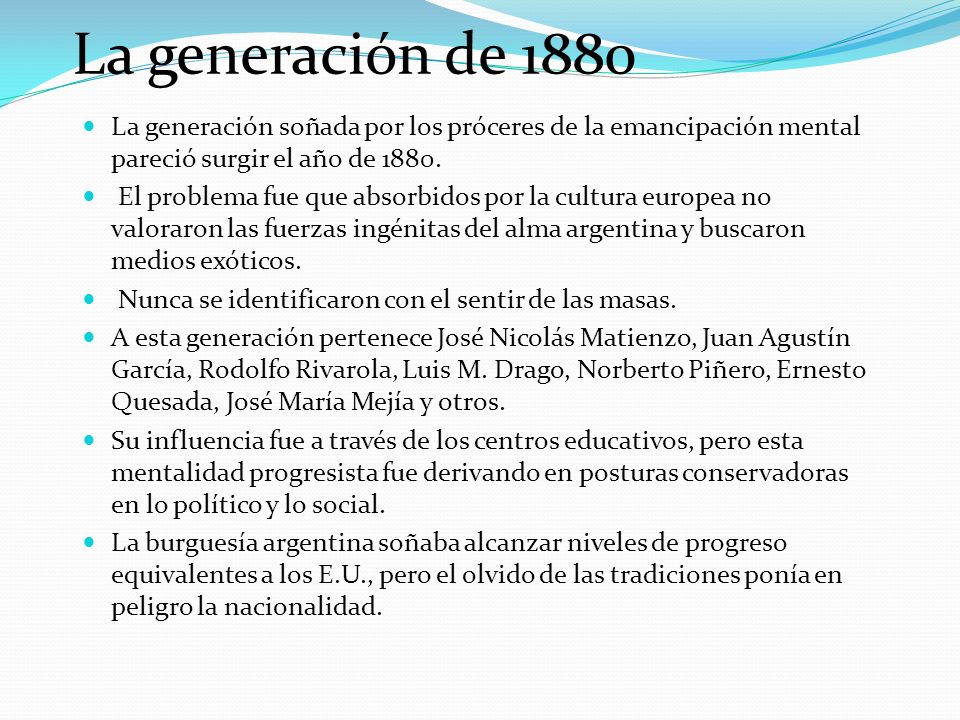 La generación de 1880

- La generación soñada por los próceres de la emancipación mental pareció surgir el año de 1880.
- El problema fue que absorbidos por la cultura europea no valoraron las fuerzas ingénitas del alma argentina y buscaron medios exóticos.
- Nunca se identificaron con el sentir de las masas.
- A esta generación pertenece José Nicolás Matienzo, Juan Agustín García, Rodolfo Rivarola, Luis M. Drago, Norberto Piñero, Ernesto Quesada, José María Mejía y otros.
- Su influencia fue a través de los centros educativos, pero esta mentalidad progresista fue derivando en posturas conservadoras en lo político y lo social.
- La burguesía argentina soñaba alcanzar niveles de progreso equivalentes a los E.U., pero el olvido de las tradiciones ponía en peligro la nacionalidad.